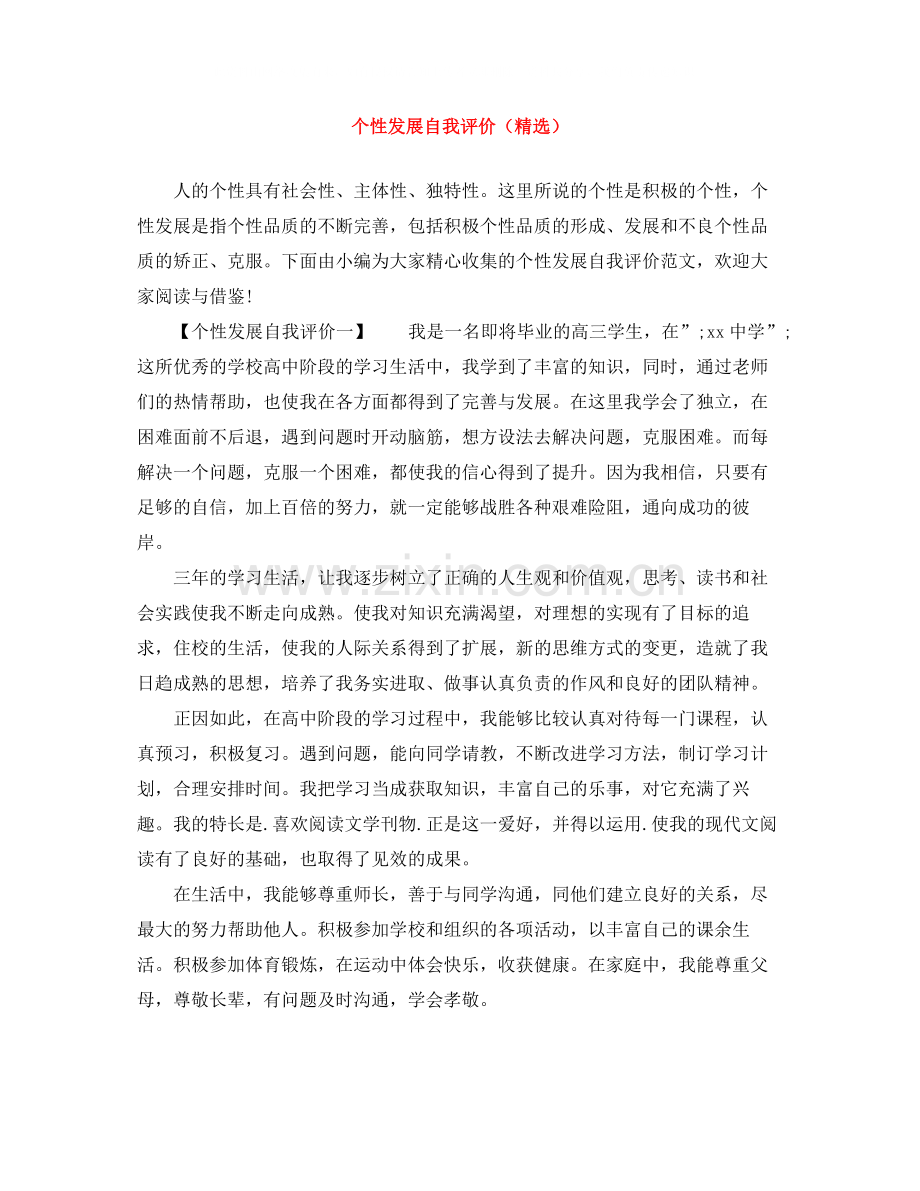 个性发展自我评价（精选）

人的个性具有社会性、主体性、独特性。这里所说的个性是积极的个性，个性发展是指个性品质的不断完善，包括积极个性品质的形成、发展和不良个性品质的矫正、克服。下面由小编为大家精心收集的个性发展自我评价范文，欢迎大家阅读与借鉴!

【个性发展自我评价一】 我是一名即将毕业的高三学生，在”;xx中学”;这所优秀的学校高中阶段的学习生活中，我学到了丰富的知识，同时，通过老师们的热情帮助，也使我在各方面都得到了完善与发展。在这里我学会了独立，在困难面前不后退，遇到问题时开动脑筋，想方设法去解决问题，克服困难。而每解决一个问题，克服一个困难，都使我的信心得到了提升。因为我相信，只要有足够的自信，加上百倍的努力，就一定能够战胜各种艰难险阻，通向成功的彼岸。

三年的学习生活，让我逐步树立了正确的人生观和价值观，思考、读书和社会实践使我不断走向成熟。使我对知识充满渴望，对理想的实现有了目标的追求，住校的生活，使我的人际关系得到了扩展，新的思维方式的变更，造就了我日趋成熟的思想，培养了我务实进取、做事认真负责的作风和良好的团队精神。

正因如此，在高中阶段的学习过程中，我能够比较认真对待每一门课程，认真预习，积极复习。遇到问题，能向同学请教，不断改进学习方法，制订学习计划，合理安排时间。我把学习当成获取知识，丰富自己的乐事，对它充满了兴趣。我的特长是.喜欢阅读文学刊物.正是这一爱好，并得以运用.使我的现代文阅读有了良好的基础，也取得了见效的成果。

在生活中，我能够尊重师长，善于与同学沟通，同他们建立良好的关系，尽最大的努力帮助他人。积极参加学校和组织的各项活动，以丰富自己的课余生活。积极参加体育锻炼，在运动中体会快乐，收获健康。在家庭中，我能尊重父母，尊敬长辈，有问题及时沟通，学会孝敬。

www.zixin.com.cn